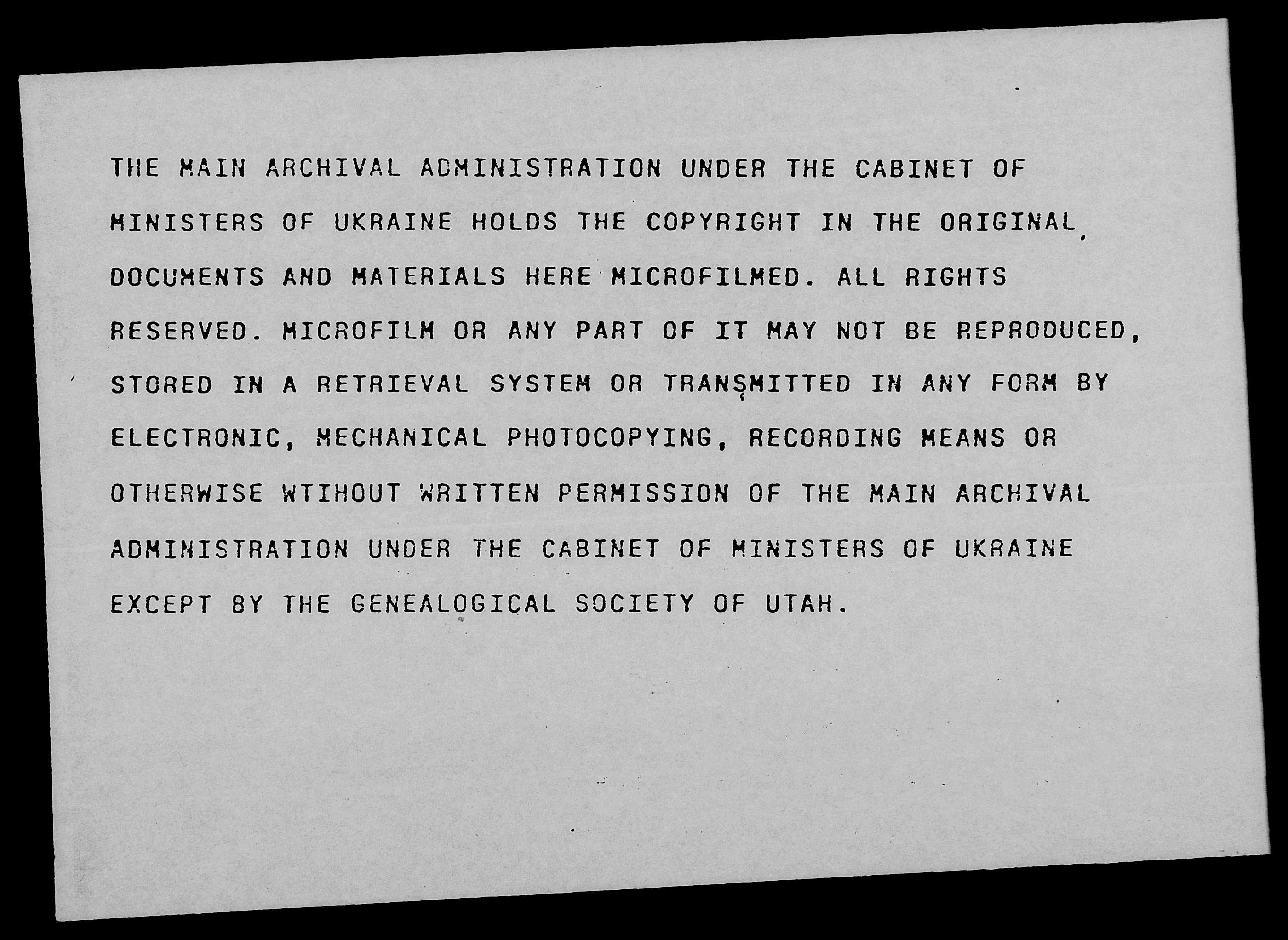 THE MAIN ARCHIVAL ADMINISTRATION UNDER THE CABINET OF MINISTERS OF UKRAINE HOLDS THE COPYRIGHT IN THE ORIGINAL DOCUMENTS AND MATERIALS HERE MICROFILMED. ALL RIGHTS RESERVED. MICROFILM OR ANY PART OF IT MAY NOT BE REPRODUCED, STORED IN A RETRIEVAL SYSTEM OR TRANSMITTED IN ANY FORM BY ELECTRONIC, MECHANICAL PHOTOCOPYING, RECORDING MEANS OR OTHERWISE WTIHOUT WRITTEN PERMISSION OF THE MAIN ARCHIVAL ADMINISTRATION UNDER THE CABINET OF MINISTERS OF UKRAINE EXCEPT BY THE GENEALOGICAL SOCIETY OF UTAH.